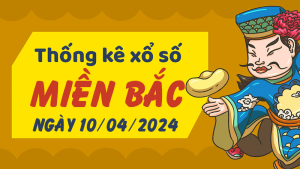 Thống kê xổ số
MIỀN BẮC
NGÀY 10/04/2024